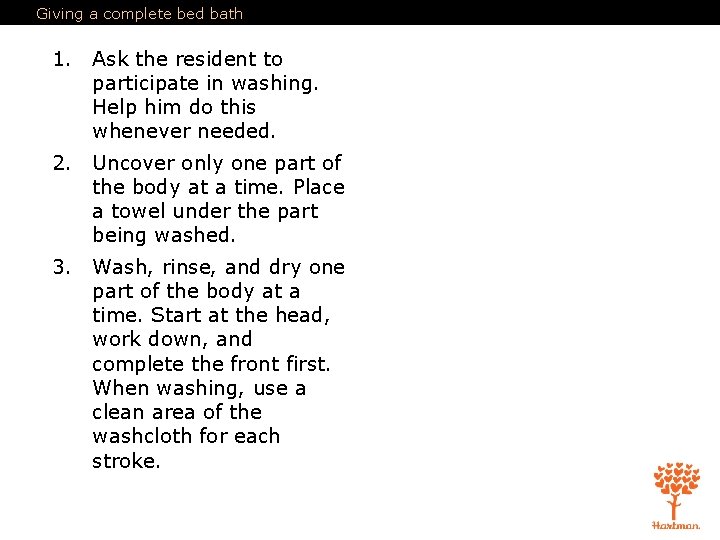 Giving a complete bed bath

1. Ask the resident to participate in washing. Help him do this whenever needed.

2. Uncover only one part of the body at a time. Place a towel under the part being washed.

3. Wash, rinse, and dry one part of the body at a time. Start at the head, work down, and complete the front first. When washing, use a clean area of the washcloth for each stroke.

Hartman